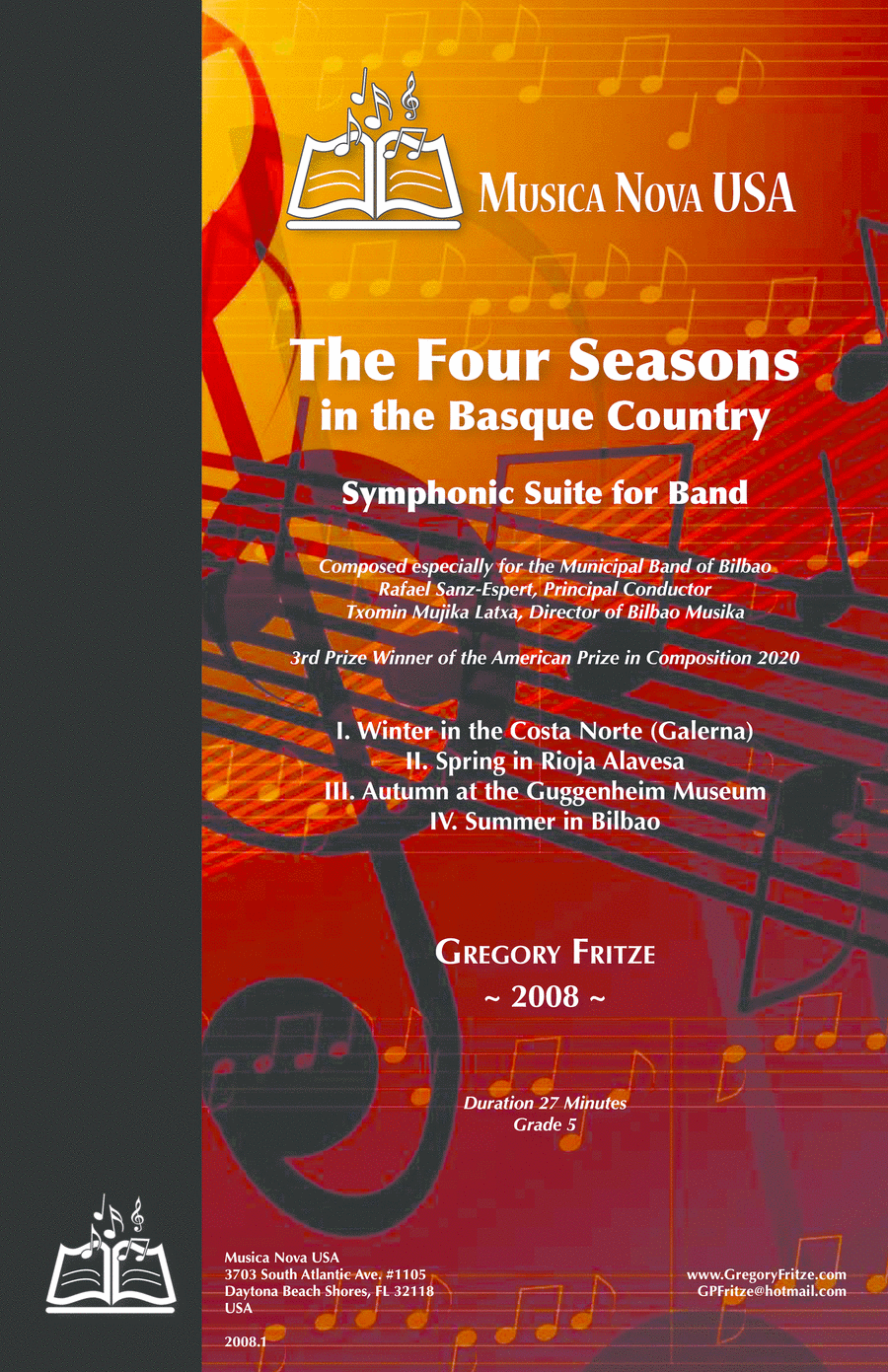 Musica Nova USA

The Four Seasons
in the Basque Country

Symphonic Suite for Band

Composed especially for the Municipal Band of Bilbao
Rafael Sanz-Espert, Principal Conductor
Txomin Mujika Latxa, Director of Bilbao Musika

3rd Prize Winner of the American Prize in Composition 2020

I. Winter in the Costa Norte (Galerna)
II. Spring in Rioja Alavesa
III. Autumn at the Guggenheim Museum
IV. Summer in Bilbao

Gregory Fritze
~ 2008 ~

Duration 27 Minutes
Grade 5

Musica Nova USA
3703 South Atlantic Ave. #1105
Daytona Beach Shores, FL 32118
USA

2008.1

www.GregoryFritze.com
GPFritze@hotmail.com